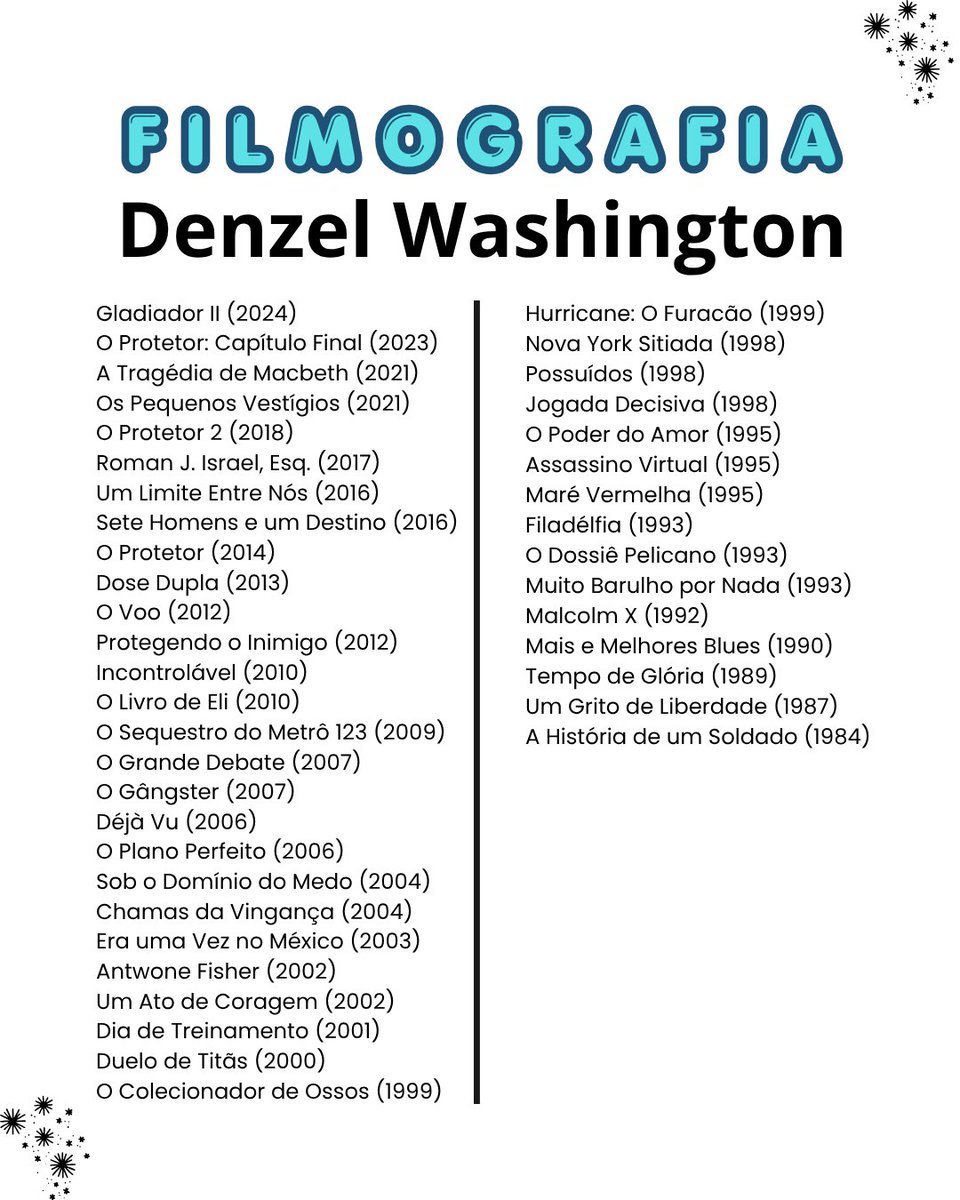 FILMOGRAFIA
Denzel Washington

Gladiador II (2024)
O Protetor: Capítulo Final (2023)
A Tragédia de Macbeth (2021)
Os Pequenos Vestígios (2021)
O Protetor 2 (2018)
Roman J. Israel, Esq. (2017)
Um Limite Entre Nós (2016)
Sete Homens e um Destino (2016)
O Protetor (2014)
Dose Dupla (2013)
O Voo (2012)
Protegendo o Inimigo (2012)
Incontrolável (2010)
O Livro de Eli (2010)
O Sequestro do Metrô 123 (2009)
O Grande Debate (2007)
O Gângster (2007)
Déjà Vu (2006)
O Plano Perfeito (2006)
Sob o Domínio do Medo (2004)
Chamas da Vingança (2004)
Era uma Vez no México (2003)
Antwone Fisher (2002)
Um Ato de Coragem (2002)
Dia de Treinamento (2001)
Duelo de Titãs (2000)
O Colecionador de Ossos (1999)

Hurricane: O Furacão (1999)
Nova York Sitiada (1998)
Possuídos (1998)
Jogada Decisiva (1998)
O Poder do Amor (1995)
Assassino Virtual (1995)
Maré Vermelha (1995)
Filadélfia (1993)
O Dossiê Pelicano (1993)
Muito Barulho por Nada (1993)
Malcolm X (1992)
Mais e Melhores Blues (1990)
Tempo de Glória (1989)
Um Grito de Liberdade (1987)
A História de um Soldado (1984)